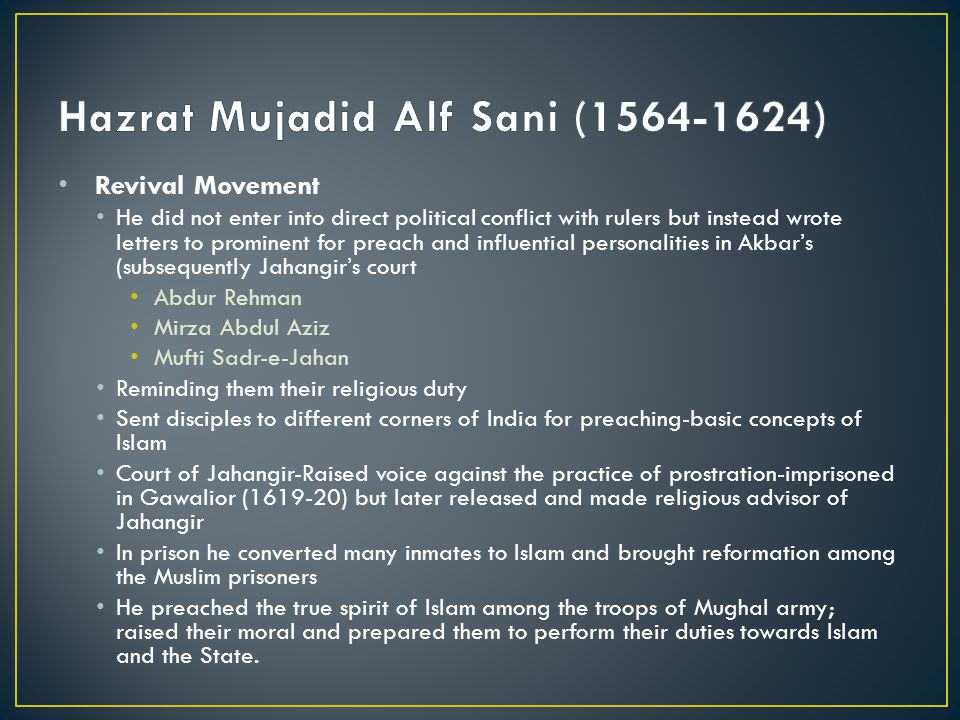 Hazrat Mujadid Alf Sani (1564-1624)

• Revival Movement
• He did not enter into direct political conflict with rulers but instead wrote letters to prominent for preach and influential personalities in Akbar's (subsequently Jahangir's court
• Abdur Rehman
• Mirza Abdul Aziz
• Mufti Sadr-e-Jahan
• Reminding them their religious duty
• Sent disciples to different corners of India for preaching-basic concepts of Islam
• Court of Jahangir-Raised voice against the practice of prostration-imprisoned in Gawalior (1619-20) but later released and made religious advisor of Jahangir
• In prison he converted many inmates to Islam and brought reformation among the Muslim prisoners
• He preached the true spirit of Islam among the troops of Mughal army; raised their moral and prepared them to perform their duties towards Islam and the State.